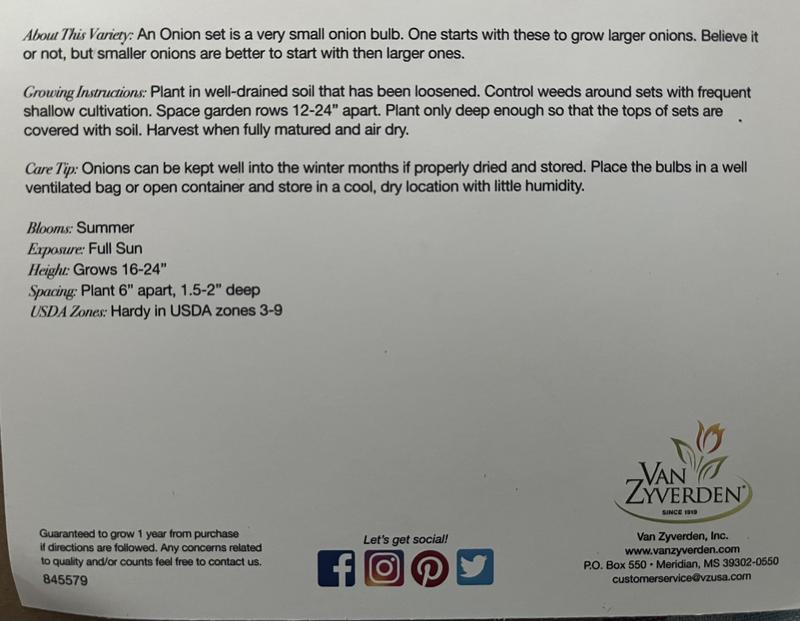 About This Variety: An Onion set is a very small onion bulb. One starts with these to grow larger onions. Believe it or not, but smaller onions are better to start with then larger ones.

Growing Instructions: Plant in well-drained soil that has been loosened. Control weeds around sets with frequent shallow cultivation. Space garden rows 12-24" apart. Plant only deep enough so that the tops of sets are covered with soil. Harvest when fully matured and air dry.

Care Tip: Onions can be kept well into the winter months if properly dried and stored. Place the bulbs in a well ventilated bag or open container and store in a cool, dry location with little humidity.

Blooms: Summer
Exposure: Full Sun
Height: Grows 16-24"
Spacing: Plant 6" apart, 1.5-2" deep
USDA Zones: Hardy in USDA zones 3-9

Guaranteed to grow 1 year from purchase if directions are followed. Any concerns related to quality and/or counts feel free to contact us.
845579

Let's get social!

VAN ZYVERDEN
SINCE 1919

Van Zyverden, Inc.
www.vanzyverden.com
P.O. Box 550 • Meridian, MS 39302-0550
customerservice@vzusa.com